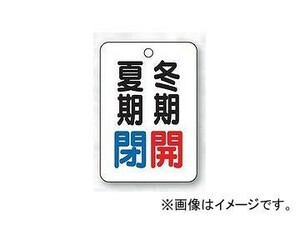 冬期開

夏期閉

※画像はイメージです。